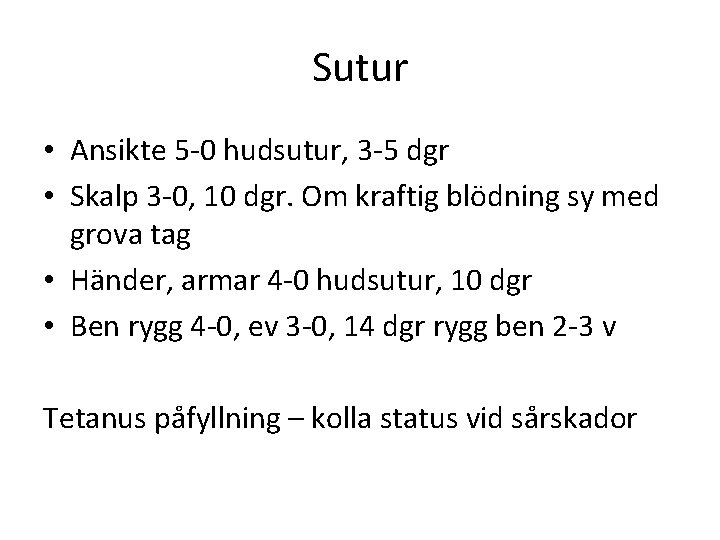 Sutur

• Ansikte 5-0 hudsutur, 3-5 dgr
• Skalp 3-0, 10 dgr. Om kraftig blödning sy med grova tag
• Händer, armar 4-0 hudsutur, 10 dgr
• Ben rygg 4-0, ev 3-0, 14 dgr rygg ben 2-3 v

Tetanus påfyllning – kolla status vid sårskador